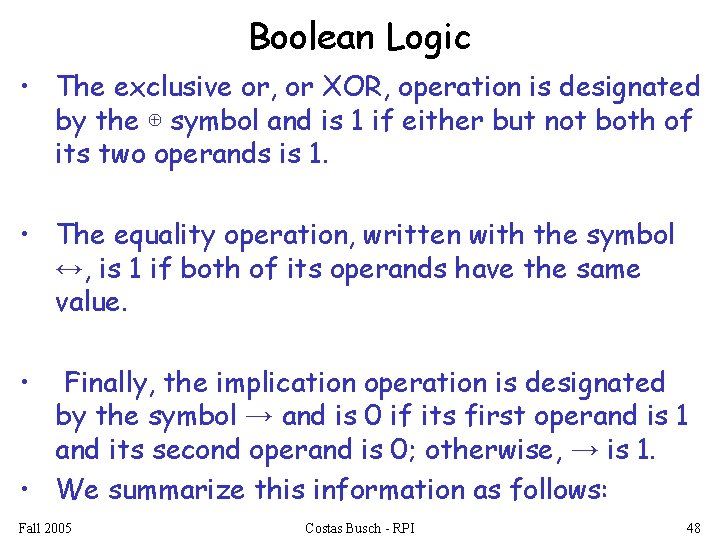 Boolean Logic

• The exclusive or, or XOR, operation is designated by the $\oplus$ symbol and is 1 if either but not both of its two operands is 1.

• The equality operation, written with the symbol $\leftrightarrow$, is 1 if both of its operands have the same value.

• Finally, the implication operation is designated by the symbol $\rightarrow$ and is 0 if its first operand is 1 and its second operand is 0; otherwise, $\rightarrow$ is 1.

• We summarize this information as follows:

Fall 2005 Costas Busch - RPI 48